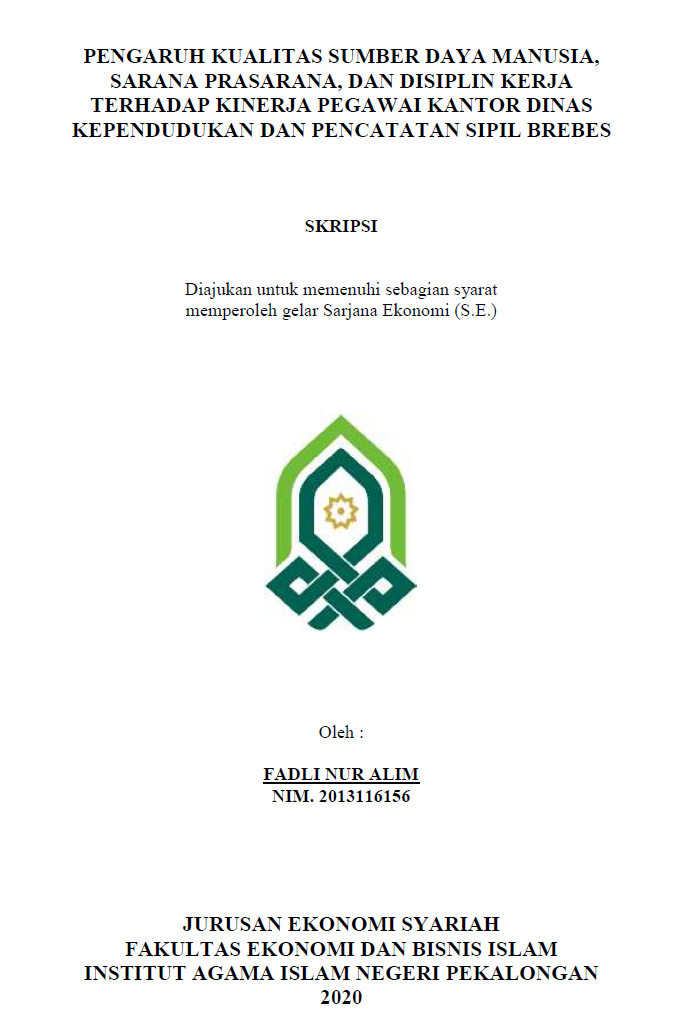 PENGARUH KUALITAS SUMBER DAYA MANUSIA, SARANA PRASARANA, DAN DISIPLIN KERJA TERHADAP KINERJA PEGAWAI KANTOR DINAS KEPENDUDUKAN DAN PENCATATAN SIPIL BREBES

SKRIPSI

Diajukan untuk memenuhi sebagian syarat memperoleh gelar Sarjana Ekonomi (S.E.)

Oleh :

FADLI NUR ALIM
NIM. 2013116156

JURUSAN EKONOMI SYARIAH
FAKULTAS EKONOMI DAN BISNIS ISLAM
INSTITUT AGAMA ISLAM NEGERI PEKALONGAN
2020